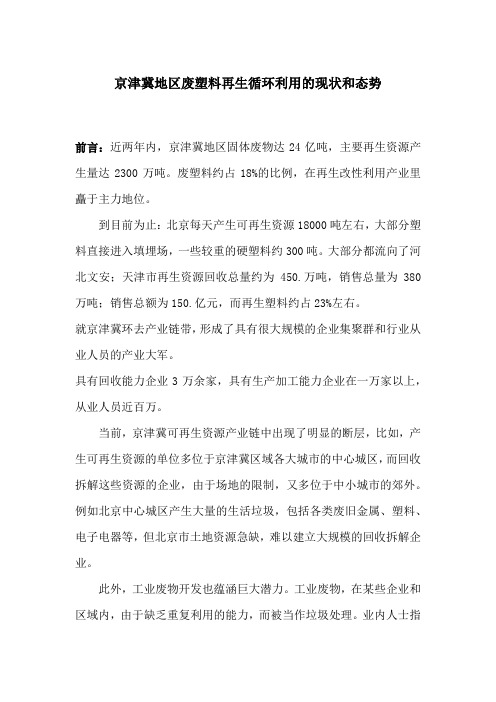 京津冀地区废塑料再生循环利用的现状和态势

前言：近两年内，京津冀地区固体废物达 24 亿吨，主要再生资源产生量达 2300 万吨。废塑料约占 18%的比例，在再生改性利用产业里赢于主力地位。

到目前为止：北京每天产生可再生资源 18000 吨左右，大部分塑料直接进入填埋场，一些较重的硬塑料约 300 吨。大部分都流向了河北文安；天津市再生资源回收总量约为 450.万吨，销售总量为 380 万吨；销售总额为 150.亿元，而再生塑料约占 23%左右。

就京津冀环去产业链带，形成了具有很大规模的企业集聚群和行业从业人员的产业大军。

具有回收能力企业 3 万余家，具有生产加工能力企业在一万家以上，从业人员近百万。

当前，京津冀可再生资源产业链中出现了明显的断层，比如，产生可再生资源的单位多位于京津冀区域各大城市的中心城区，而回收拆解这些资源的企业，由于场地的限制，又多位于中小城市的郊外。例如北京中心城区产生大量的生活垃圾，包括各类废旧金属、塑料、电子电器等，但北京市土地资源急缺，难以建立大规模的回收拆解企业。

此外，工业废物开发也蕴涵巨大潜力。工业废物，在某些企业和区域内，由于缺乏重复利用的能力，而被当作垃圾处理。业内人士指